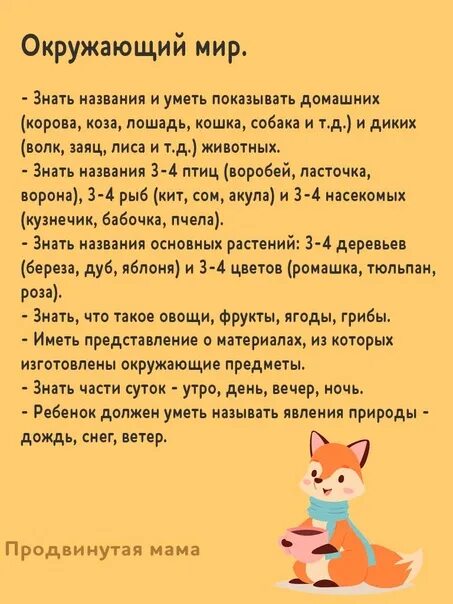 Окружающий мир.

- Знать названия и уметь показывать домашних (корова, коза, лошадь, кошка, собака и т.д.) и диких (волк, заяц, лиса и т.д.) животных.
- Знать названия 3-4 птиц (воробей, ласточка, ворона), 3-4 рыб (кит, сом, акула) и 3-4 насекомых (кузнечик, бабочка, пчела).
- Знать названия основных растений: 3-4 деревьев (береза, дуб, яблоня) и 3-4 цветов (ромашка, тюльпан, роза).
- Знать, что такое овощи, фрукты, ягоды, грибы.
- Иметь представление о материалах, из которых изготовлены окружающие предметы.
- Знать части суток - утро, день, вечер, ночь.
- Ребенок должен уметь называть явления природы - дождь, снег, ветер.

Продвинутая мама